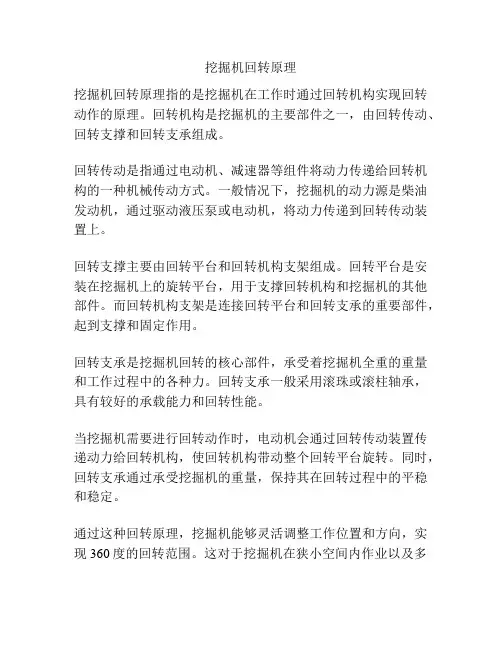 挖掘机回转原理

挖掘机回转原理指的是挖掘机在工作时通过回转机构实现回转动作的原理。回转机构是挖掘机的主要部件之一，由回转传动、回转支撑和回转支承组成。

回转传动是指通过电动机、减速器等组件将动力传递给回转机构的一种机械传动方式。一般情况下，挖掘机的动力源是柴油发动机，通过驱动液压泵或电动机，将动力传递到回转传动装置上。

回转支撑主要由回转平台和回转机构支架组成。回转平台是安装在挖掘机上的旋转平台，用于支撑回转机构和挖掘机的其他部件。而回转机构支架是连接回转平台和回转支承的重要部件，起到支撑和固定作用。

回转支承是挖掘机回转的核心部件，承受着挖掘机全重的重量和工作过程中的各种力。回转支承一般采用滚珠或滚柱轴承，具有较好的承载能力和回转性能。

当挖掘机需要进行回转动作时，电动机会通过回转传动装置传递动力给回转机构，使回转机构带动整个回转平台旋转。同时，回转支承通过承受挖掘机的重量，保持其在回转过程中的平稳和稳定。

通过这种回转原理，挖掘机能够灵活调整工作位置和方向，实现 360 度的回转范围。这对于挖掘机在狭小空间内作业以及多